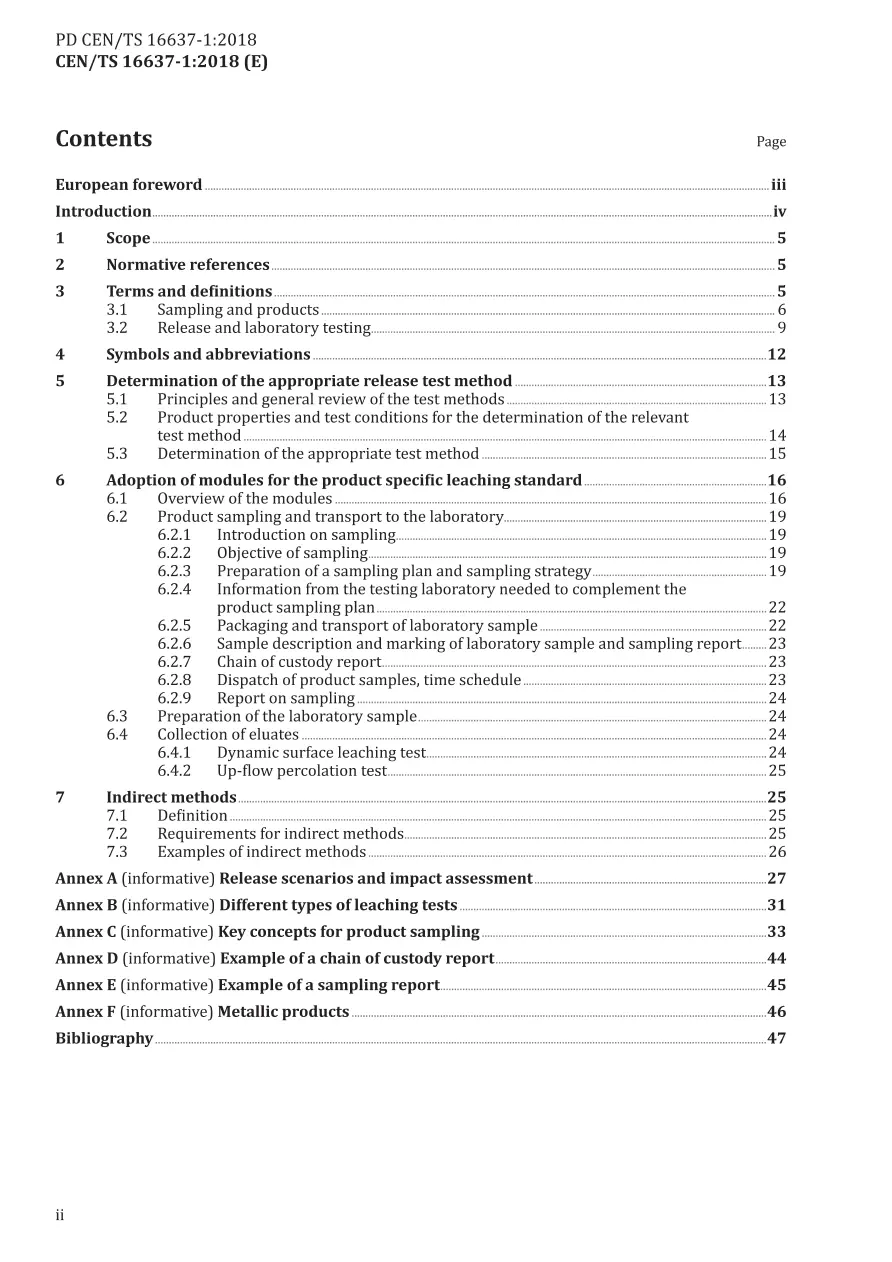 PD CEN/TS 16637-1:2018
CEN/TS 16637-1:2018 (E)

Contents

Page

European foreword iii

Introduction iv

1 Scope 5

2 Normative references 5

3 Terms and definitions 5
3.1 Sampling and products 6
3.2 Release and laboratory testing 9

4 Symbols and abbreviations 12

5 Determination of the appropriate release test method 13
5.1 Principles and general review of the test methods 13
5.2 Product properties and test conditions for the determination of the relevant test method 14
5.3 Determination of the appropriate test method 15

6 Adoption of modules for the product specific leaching standard 16
6.1 Overview of the modules 16
6.2 Product sampling and transport to the laboratory 19
6.2.1 Introduction on sampling 19
6.2.2 Objective of sampling 19
6.2.3 Preparation of a sampling plan and sampling strategy 19
6.2.4 Information from the testing laboratory needed to complement the product sampling plan 22
6.2.5 Packaging and transport of laboratory sample 22
6.2.6 Sample description and marking of laboratory sample and sampling report 23
6.2.7 Chain of custody report 23
6.2.8 Dispatch of product samples, time schedule 23
6.2.9 Report on sampling 24
6.3 Preparation of the laboratory sample 24
6.4 Collection of eluates 24
6.4.1 Dynamic surface leaching test 24
6.4.2 Up-flow percolation test 25

7 Indirect methods 25
7.1 Definition 25
7.2 Requirements for indirect methods 25
7.3 Examples of indirect methods 26

Annex A (informative) Release scenarios and impact assessment 27

Annex B (informative) Different types of leaching tests 31

Annex C (informative) Key concepts for product sampling 33

Annex D (informative) Example of a chain of custody report 44

Annex E (informative) Example of a sampling report 45

Annex F (informative) Metallic products 46

Bibliography 47

ii